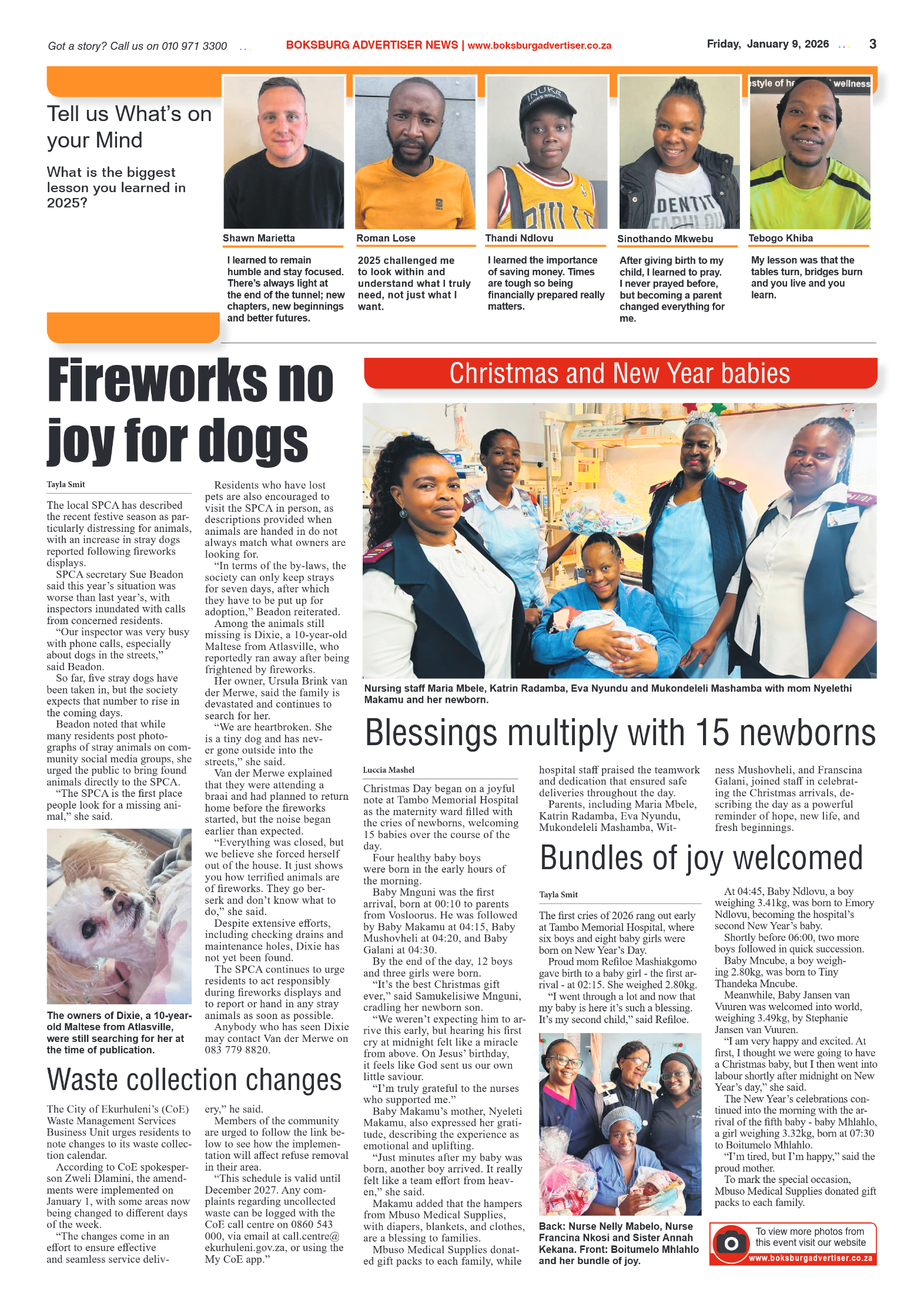 Got a story? Call us on 010 971 3300

BOKSBURG ADVERTISER NEWS | www.boksburgadvertiser.co.za

Friday, January 9, 2026

3

Tell us What's on your Mind

What is the biggest lesson you learned in 2025?

Shawn Marietta

I learned to remain humble and stay focused. There's always light at the end of the tunnel; new chapters, new beginnings and better futures.

Roman Lose

2025 challenged me to look within and understand what I truly need, not just what I want.

Thandi Ndlovu

I learned the importance of saving money. Times are tough so being financially prepared really matters.

Sinothando Mkwebu

After giving birth to my child, I learned to pray. I never prayed before, but becoming a parent changed everything for me.

Tebogo Khiba

My lesson was that the tables turn, bridges burn and you live and you learn.

Fireworks no joy for dogs

Tayla Smit

The local SPCA has described the recent festive season as particularly distressing for animals, with an increase in stray dogs reported following fireworks displays.

SPCA secretary Sue Beadon said this year's situation was worse than last year's, with inspectors inundated with calls from concerned residents.

"Our inspector was very busy with phone calls, especially about dogs in the streets," said Beadon.

So far, five stray dogs have been taken in, but the society expects that number to rise in the coming days.

Beadon noted that while many residents post photographs of stray animals on community social media groups, she urged the public to bring found animals directly to the SPCA.

"The SPCA is the first place people look for a missing animal," she said.

The owners of Dixie, a 10-year-old Maltese from Atlasville, were still searching for her at the time of publication.

Residents who have lost pets are also encouraged to visit the SPCA in person, as descriptions provided when animals are handed in do not always match what owners are looking for.

"In terms of the by-laws, the society can only keep strays for seven days, after which they have to be put up for adoption," Beadon reiterated.

Among the animals still missing is Dixie, a 10-year-old Maltese from Atlasville, who reportedly ran away after being frightened by fireworks.

Her owner, Ursula Brink van der Merwe, said the family is devastated and continues to search for her.

"We are heartbroken. She is a tiny dog and has never gone outside into the streets," she said.

Van der Merwe explained that they were attending a braai and had planned to return home before the fireworks started, but the noise began earlier than expected.

"Everything was closed, but we believe she forced herself out of the house. It just shows you how terrified animals are of fireworks. They go berserk and don't know what to do," she said.

Despite extensive efforts, including checking drains and maintenance holes, Dixie has not yet been found.

The SPCA continues to urge residents to act responsibly during fireworks displays and to report or hand in any stray animals as soon as possible.

Anybody who has seen Dixie may contact Van der Merwe on 083 779 8820.

Waste collection changes

The City of Ekurhuleni's (CoE) Waste Management Services Business Unit urges residents to note changes to its waste collection calendar.

According to CoE spokesperson Zweli Dlamini, the amendments were implemented on January 1, with some areas now being changed to different days of the week.

"The changes come in an effort to ensure effective and seamless service delivery," he said.

Members of the community are urged to follow the link below to see how the implementation will affect refuse removal in their area.

"This schedule is valid until December 2027. Any complaints regarding uncollected waste can be logged with the CoE call centre on 0860 543 000, via email at call.centre@ekurhuleni.gov.za, or using the My CoE app."

Christmas and New Year babies

Nursing staff Maria Mbele, Katrin Radamba, Eva Nyundu and Mukondeleli Mashamba with mom Nyelethi Makamu and her newborn.

Blessings multiply with 15 newborns

Luccia Mashel

Christmas Day began on a joyful note at Tambo Memorial Hospital as the maternity ward filled with the cries of newborns, welcoming 15 babies over the course of the day.

Four healthy baby boys were born in the early hours of the morning.

Baby Mnguni was the first arrival, born at 00:10 to parents from Vosloorus. He was followed by Baby Makamu at 04:15, Baby Mushovheli at 04:20, and Baby Galani at 04:30.

By the end of the day, 12 boys and three girls were born.

"It's the best Christmas gift ever," said Samukelisiwe Mnguni, cradling her newborn son.

"We weren't expecting him to arrive this early, but hearing his first cry at midnight felt like a miracle from above. On Jesus' birthday, it feels like God sent us our own little saviour.

"I'm truly grateful to the nurses who supported me."

Baby Makamu's mother, Nyeleti Makamu, also expressed her gratitude, describing the experience as emotional and uplifting.

"Just minutes after my baby was born, another boy arrived. It really felt like a team effort from heaven," she said.

Makamu added that the hampers from Mbuso Medical Supplies, with diapers, blankets, and clothes, are a blessing to families.

Mbuso Medical Supplies donated gift packs to each family, while hospital staff praised the teamwork and dedication that ensured safe deliveries throughout the day.

Parents, including Maria Mbele, Katrin Radamba, Eva Nyundu, Mukondeleli Mashamba, Witness Mushovheli, and Franscina Galani, joined staff in celebrating the Christmas arrivals, describing the day as a powerful reminder of hope, new life, and fresh beginnings.

Bundles of joy welcomed

Tayla Smit

The first cries of 2026 rang out early at Tambo Memorial Hospital, where six boys and eight baby girls were born on New Year's Day.

Proud mom Refiloe Mashiakgomo gave birth to a baby girl - the first arrival - at 02:15. She weighed 2.80kg.

"I went through a lot and now that my baby is here it's such a blessing. It's my second child," said Refiloe.

Back: Nurse Nelly Mabelo, Nurse Francina Nkosi and Sister Annah Kekana. Front: Boitumelo Mhlahlo and her bundle of joy.

At 04:45, Baby Ndlovu, a boy weighing 3.41kg, was born to Emory Ndlovu, becoming the hospital's second New Year's baby.

Shortly before 06:00, two more boys followed in quick succession.

Baby Mncube, a boy weighing 2.80kg, was born to Tiny Thandeka Mncube.

Meanwhile, Baby Jansen van Vuuren was welcomed into world, weighing 3.49kg, by Stephanie Jansen van Vuuren.

"I am very happy and excited. At first, I thought we were going to have a Christmas baby, but I then went into labour shortly after midnight on New Year's day," she said.

The New Year's celebrations continued into the morning with the arrival of the fifth baby - baby Mhlahlo, a girl weighing 3.32kg, born at 07:30 to Boitumelo Mhlahlo.

"I'm tired, but I'm happy," said the proud mother.

To mark the special occasion, Mbuso Medical Supplies donated gift packs to each family.

To view more photos from this event visit our website
www.boksburgadvertiser.co.za